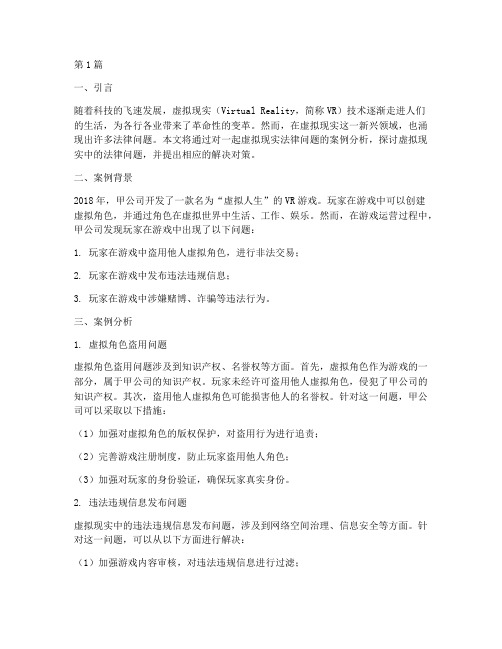 第1篇

一、引言

随着科技的飞速发展，虚拟现实（Virtual Reality，简称VR）技术逐渐走进人们的生活，为各行各业带来了革命性的变革。然而，在虚拟现实这一新兴领域，也涌现出许多法律问题。本文将通过对一起虚拟现实法律问题的案例分析，探讨虚拟现实中的法律问题，并提出相应的解决对策。

二、案例背景

2018年，甲公司开发了一款名为“虚拟人生”的VR游戏。玩家在游戏中可以创建虚拟角色，并通过角色在虚拟世界中生活、工作、娱乐。然而，在游戏运营过程中，甲公司发现玩家在游戏中出现了以下问题：

1. 玩家在游戏中盗用他人虚拟角色，进行非法交易；

2. 玩家在游戏中发布违法违规信息；

3. 玩家在游戏中涉嫌赌博、诈骗等违法行为。

三、案例分析

1. 虚拟角色盗用问题

虚拟角色盗用问题涉及到知识产权、名誉权等方面。首先，虚拟角色作为游戏的一部分，属于甲公司的知识产权。玩家未经许可盗用他人虚拟角色，侵犯了甲公司的知识产权。其次，盗用他人虚拟角色可能损害他人的名誉权。针对这一问题，甲公司可以采取以下措施：

（1）加强对虚拟角色的版权保护，对盗用行为进行追责；

（2）完善游戏注册制度，防止玩家盗用他人角色；

（3）加强对玩家的身份验证，确保玩家真实身份。

2. 违法违规信息发布问题

虚拟现实中的违法违规信息发布问题，涉及到网络空间治理、信息安全等方面。针对这一问题，可以从以下方面进行解决：

（1）加强游戏内容审核，对违法违规信息进行过滤；